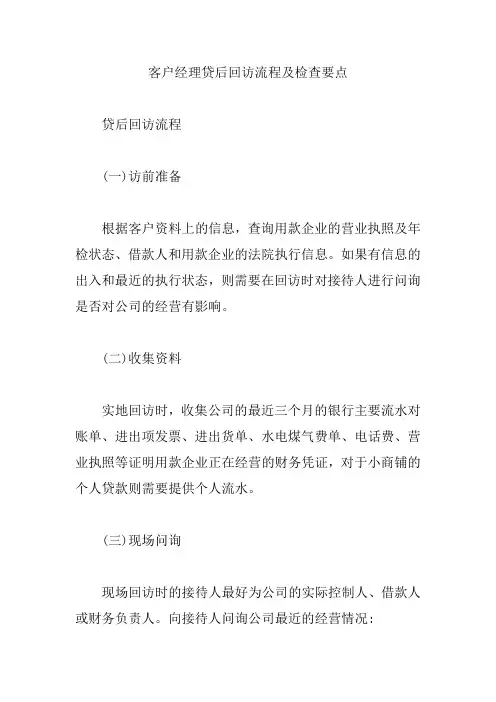 客户经理贷后回访流程及检查要点

贷后回访流程

(一)访前准备

根据客户资料上的信息，查询用款企业的营业执照及年检状态、借款人和用款企业的法院执行信息。如果有信息的出入和最近的执行状态，则需要在回访时对接待人进行问询是否对公司的经营有影响。

(二)收集资料

实地回访时，收集公司的最近三个月的银行主要流水对账单、进出项发票、进出货单、水电煤气费单、电话费、营业执照等证明用款企业正在经营的财务凭证，对于小商铺的个人贷款则需要提供个人流水。

(三)现场问询

现场回访时的接待人最好为公司的实际控制人、借款人或财务负责人。向接待人问询公司最近的经营情况：